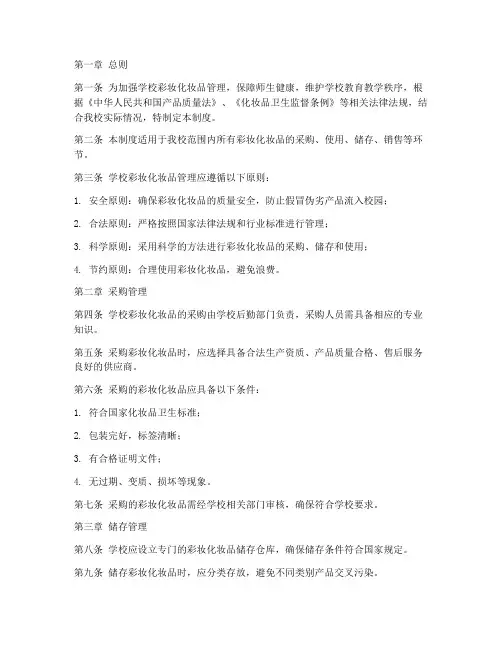 第一章 总则

第一条 为加强学校彩妆化妆品管理，保障师生健康，维护学校教育教学秩序，根据《中华人民共和国产品质量法》、《化妆品卫生监督条例》等相关法律法规，结合我校实际情况，特制定本制度。

第二条 本制度适用于我校范围内所有彩妆化妆品的采购、使用、储存、销售等环节。

第三条 学校彩妆化妆品管理应遵循以下原则：

1. 安全原则：确保彩妆化妆品的质量安全，防止假冒伪劣产品流入校园；

2. 合法原则：严格按照国家法律法规和行业标准进行管理；

3. 科学原则：采用科学的方法进行彩妆化妆品的采购、储存和使用；

4. 节约原则：合理使用彩妆化妆品，避免浪费。

第二章 采购管理

第四条 学校彩妆化妆品的采购由学校后勤部门负责，采购人员需具备相应的专业知识。

第五条 采购彩妆化妆品时，应选择具备合法生产资质、产品质量合格、售后服务良好的供应商。

第六条 采购的彩妆化妆品应具备以下条件：

1. 符合国家化妆品卫生标准；

2. 包装完好，标签清晰；

3. 有合格证明文件；

4. 无过期、变质、损坏等现象。

第七条 采购的彩妆化妆品需经学校相关部门审核，确保符合学校要求。

第三章 储存管理

第八条 学校应设立专门的彩妆化妆品储存仓库，确保储存条件符合国家规定。

第九条 储存彩妆化妆品时，应分类存放，避免不同类别产品交叉污染。